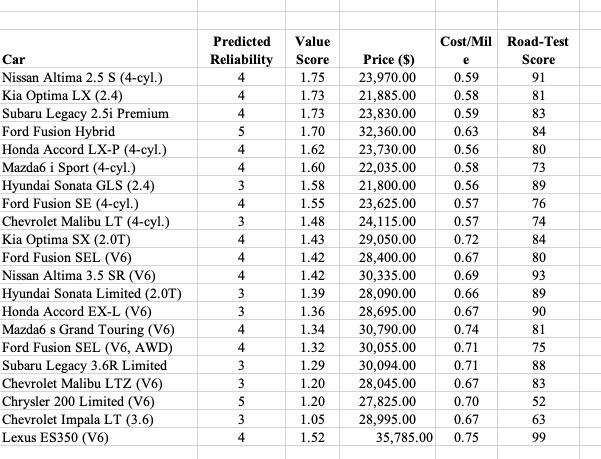 | Car | Predicted Reliability | Value Score | Price ($) | Cost/Mile | Road-Test Score |
|---|---|---|---|---|---|
| Nissan Altima 2.5 S (4-cyl.) | 4 | 1.75 | 23,970.00 | 0.59 | 91 |
| Kia Optima LX (2.4) | 4 | 1.73 | 21,885.00 | 0.58 | 81 |
| Subaru Legacy 2.5i Premium | 4 | 1.73 | 23,830.00 | 0.59 | 83 |
| Ford Fusion Hybrid | 5 | 1.70 | 32,360.00 | 0.63 | 84 |
| Honda Accord LX-P (4-cyl.) | 4 | 1.62 | 23,730.00 | 0.56 | 80 |
| Mazda6 i Sport (4-cyl.) | 4 | 1.60 | 22,035.00 | 0.58 | 73 |
| Hyundai Sonata GLS (2.4) | 3 | 1.58 | 21,800.00 | 0.56 | 89 |
| Ford Fusion SE (4-cyl.) | 4 | 1.55 | 23,625.00 | 0.57 | 76 |
| Chevrolet Malibu LT (4-cyl.) | 3 | 1.48 | 24,115.00 | 0.57 | 74 |
| Kia Optima SX (2.0T) | 4 | 1.43 | 29,050.00 | 0.72 | 84 |
| Ford Fusion SEL (V6) | 4 | 1.42 | 28,400.00 | 0.67 | 80 |
| Nissan Altima 3.5 SR (V6) | 4 | 1.42 | 30,335.00 | 0.69 | 93 |
| Hyundai Sonata Limited (2.0T) | 3 | 1.39 | 28,090.00 | 0.66 | 89 |
| Honda Accord EX-L (V6) | 3 | 1.36 | 28,695.00 | 0.67 | 90 |
| Mazda6 s Grand Touring (V6) | 4 | 1.34 | 30,790.00 | 0.74 | 81 |
| Ford Fusion SEL (V6, AWD) | 4 | 1.32 | 30,055.00 | 0.71 | 75 |
| Subaru Legacy 3.6R Limited | 3 | 1.29 | 30,094.00 | 0.71 | 88 |
| Chevrolet Malibu LTZ (V6) | 3 | 1.20 | 28,045.00 | 0.67 | 83 |
| Chrysler 200 Limited (V6) | 5 | 1.20 | 27,825.00 | 0.70 | 52 |
| Chevrolet Impala LT (3.6) | 3 | 1.05 | 28,995.00 | 0.67 | 63 |
| Lexus ES350 (V6) | 4 | 1.52 | 35,785.00 | 0.75 | 99 |